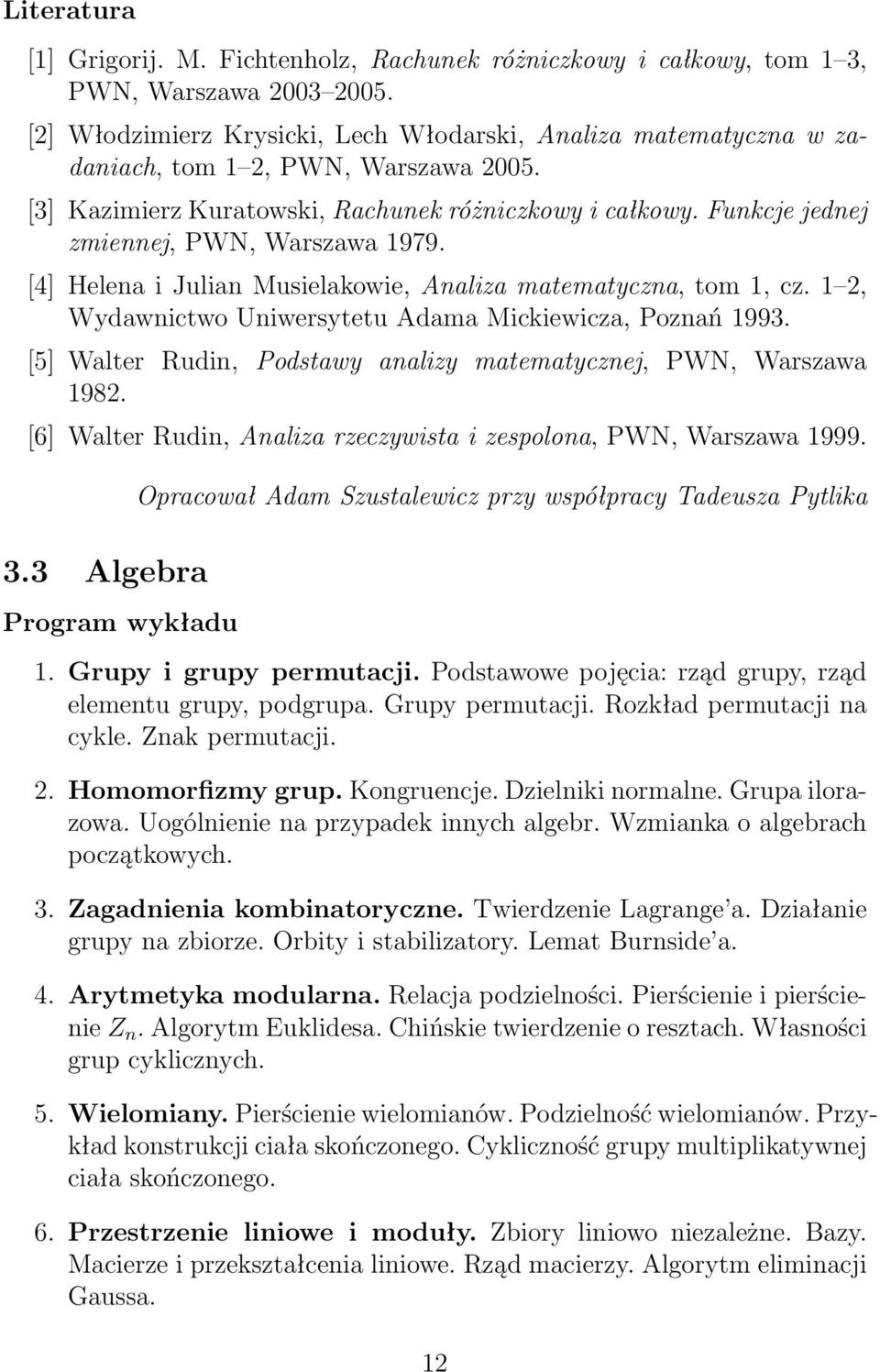 Literatura

[1] Grigorij. M. Fichtenholz, Rachunek różniczkowy i całkowy, tom 1–3, PWN, Warszawa 2003–2005.

[2] Włodzimierz Krysicki, Lech Włodarski, Analiza matematyczna w zadaniach, tom 1–2, PWN, Warszawa 2005.

[3] Kazimierz Kuratowski, Rachunek różniczkowy i całkowy. Funkcje jednej zmiennej, PWN, Warszawa 1979.

[4] Helena i Julian Musielakowie, Analiza matematyczna, tom 1, cz. 1–2, Wydawnictwo Uniwersytetu Adama Mickiewicza, Poznań 1993.

[5] Walter Rudin, Podstawy analizy matematycznej, PWN, Warszawa 1982.

[6] Walter Rudin, Analiza rzeczywista i zespolona, PWN, Warszawa 1999.

Opracował Adam Szustalewicz przy współpracy Tadeusza Pytlika

3.3 Algebra

Program wykładu

1. Grupy i grupy permutacji. Podstawowe pojęcia: rząd grupy, rząd elementu grupy, podgrupa. Grupy permutacji. Rozkład permutacji na cykle. Znak permutacji.

2. Homomorfizmy grup. Kongruencje. Dzielniki normalne. Grupa ilorazowa. Uogólnienie na przypadek innych algebr. Wzmianka o algebrach początkowych.

3. Zagadnienia kombinatoryczne. Twierdzenie Lagrange'a. Działanie grupy na zbiorze. Orbity i stabilizatory. Lemat Burnside'a.

4. Arytmetyka modularna. Relacja podzielności. Pierścienie i pierścienie $Z_n$. Algorytm Euklidesa. Chińskie twierdzenie o resztach. Własności grup cyklicznych.

5. Wielomiany. Pierścienie wielomianów. Podzielność wielomianów. Przykład konstrukcji ciała skończonego. Cykliczność grupy multiplikatywnej ciała skończonego.

6. Przestrzenie liniowe i moduły. Zbiory liniowo niezależne. Bazy. Macierze i przekształcenia liniowe. Rząd macierzy. Algorytm eliminacji Gaussa.

12